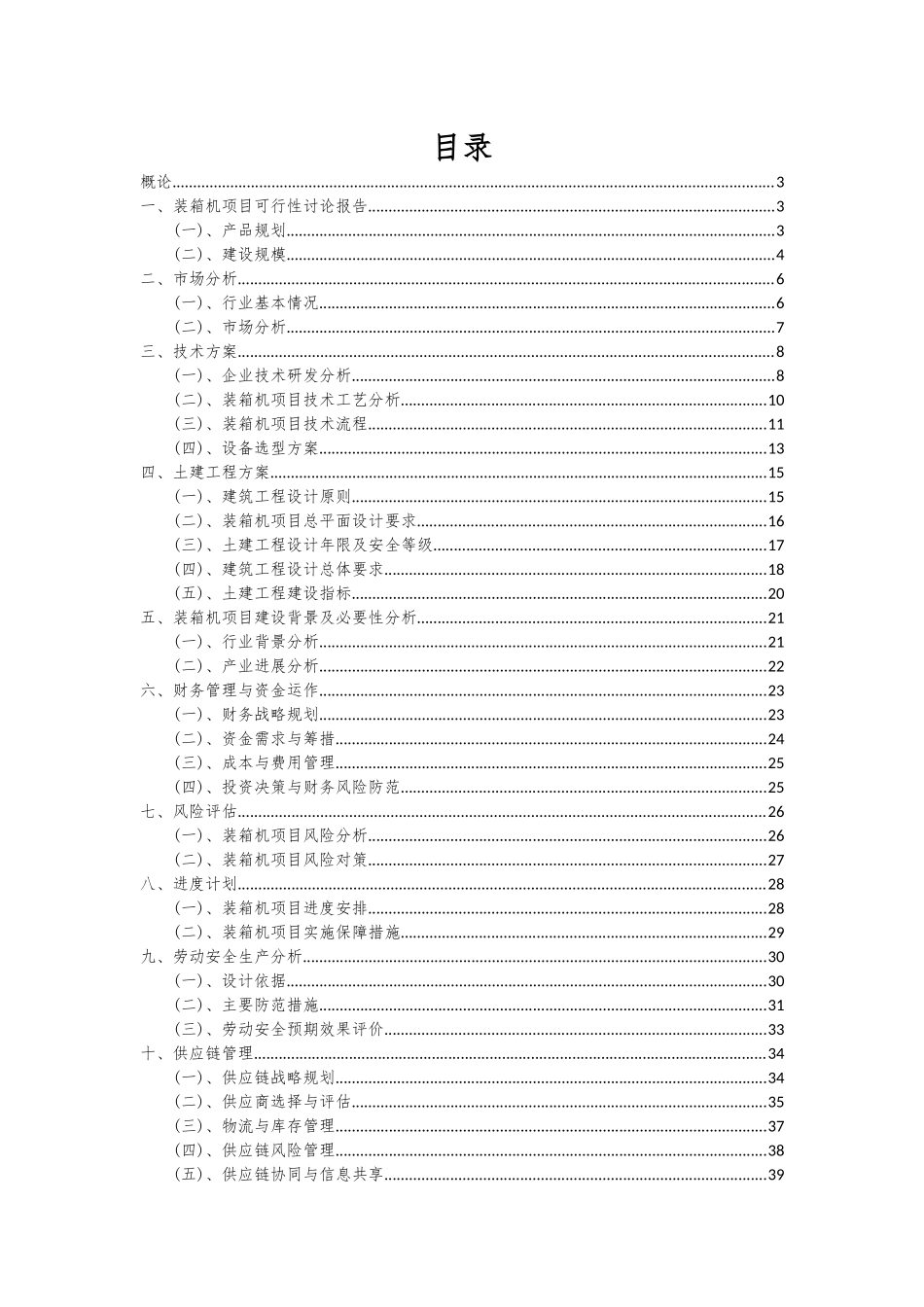 目录

概论......3
一、装箱机项目可行性讨论报告......3
（一）、产品规划......3
（二）、建设规模......4
二、市场分析......6
（一）、行业基本情况......6
（二）、市场分析......7
三、技术方案......8
（一）、企业技术研发分析......8
（二）、装箱机项目技术工艺分析......10
（三）、装箱机项目技术流程......11
（四）、设备选型方案......13
四、土建工程方案......15
（一）、建筑工程设计原则......15
（二）、装箱机项目总平面设计要求......16
（三）、土建工程设计年限及安全等级......17
（四）、建筑工程设计总体要求......18
（五）、土建工程建设指标......20
五、装箱机项目建设背景及必要性分析......21
（一）、行业背景分析......21
（二）、产业进展分析......22
六、财务管理与资金运作......23
（一）、财务战略规划......23
（二）、资金需求与筹措......24
（三）、成本与费用管理......25
（四）、投资决策与财务风险防范......25
七、风险评估......26
（一）、装箱机项目风险分析......26
（二）、装箱机项目风险对策......27
八、进度计划......28
（一）、装箱机项目进度安排......28
（二）、装箱机项目实施保障措施......29
九、劳动安全生产分析......30
（一）、设计依据......30
（二）、主要防范措施......31
（三）、劳动安全预期效果评价......33
十、供应链管理......34
（一）、供应链战略规划......34
（二）、供应商选择与评估......35
（三）、物流与库存管理......37
（四）、供应链风险管理......38
（五）、供应链协同与信息共享......39